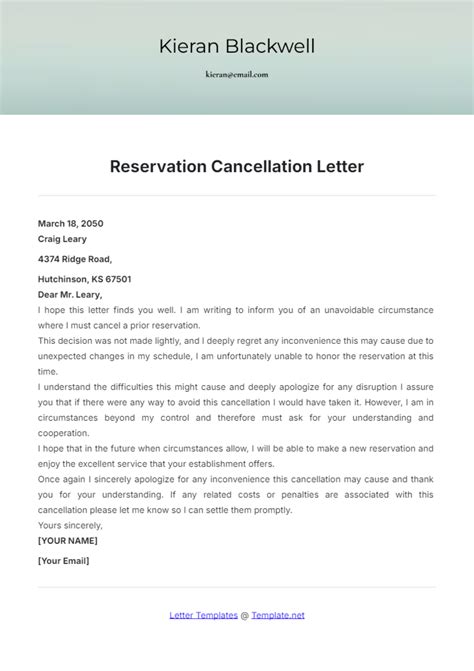 Kieran Blackwell

kieran@email.com

Reservation Cancellation Letter

March 18, 2050
Craig Leary

4374 Ridge Road,

Hutchinson, KS 67501
Dear Mr. Leary,
I hope this letter finds you well. I am writing to inform you of an unavoidable circumstance where I must cancel a prior reservation.
This decision was not made lightly, and I deeply regret any inconvenience this may cause due to unexpected changes in my schedule, I am unfortunately unable to honor the reservation at this time.
I understand the difficulties this might cause and deeply apologize for any disruption I assure you that if there were any way to avoid this cancellation I would have taken it. However, I am in circumstances beyond my control and therefore must ask for your understanding and cooperation.
I hope that in the future when circumstances allow, I will be able to make a new reservation and enjoy the excellent service that your establishment offers.
Once again I sincerely apologize for any inconvenience this cancellation may cause and thank you for your understanding. If any related costs or penalties are associated with this cancellation please let me know so I can settle them promptly.
Yours sincerely,
[YOUR NAME]

[Your Email]

Letter Templates @ Template.net